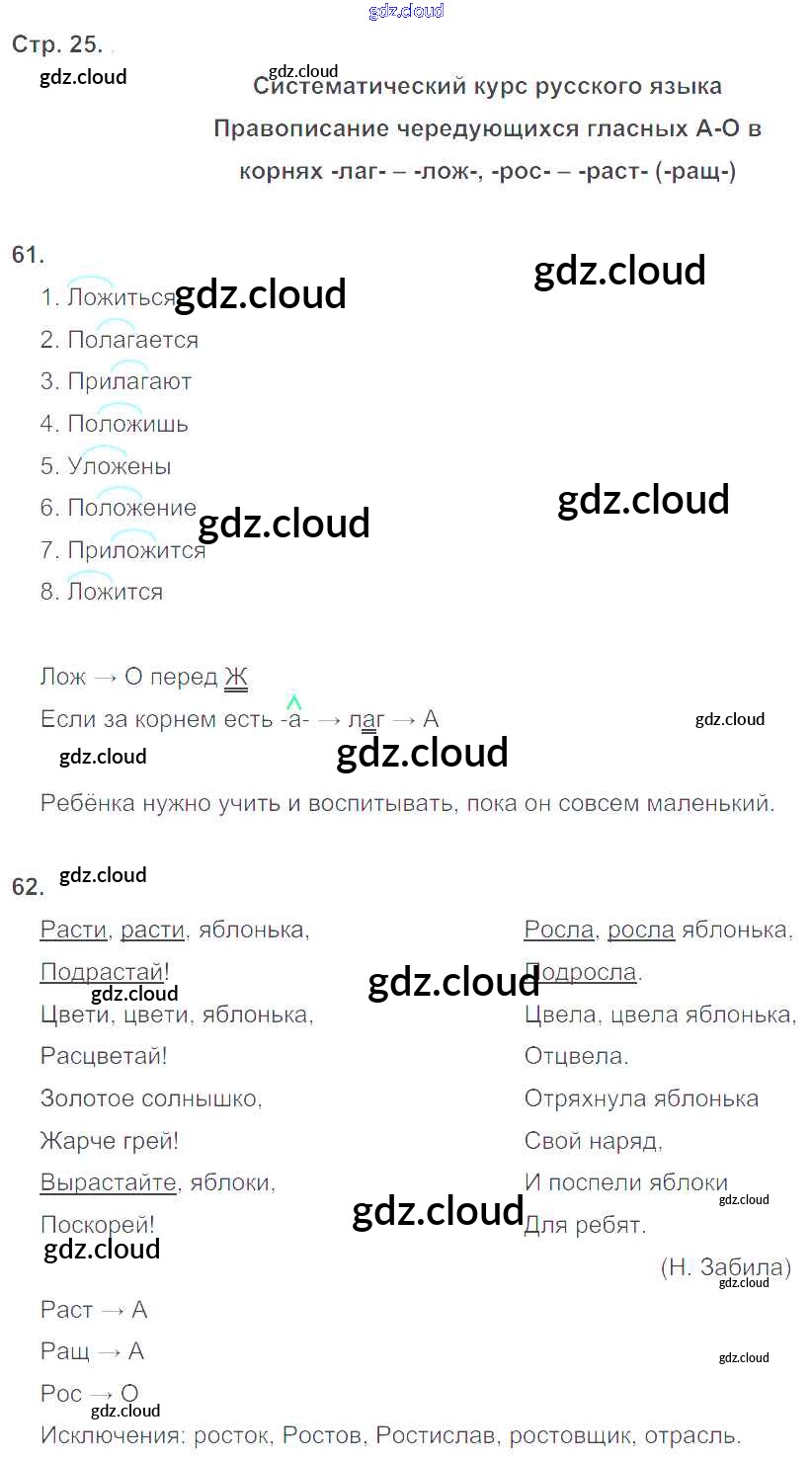 Стр. 25.

Систематический курс русского языка
Правописание чередующихся гласных А-О в корнях -лаг- – -лож-, -рос- – -раст- (-ращ-)

61.

1. Ложиться
2. Полагается
3. Прилагают
4. Положишь
5. Уложены
6. Положение
7. Приложится
8. Ложится

Лож → О перед Ж
Если за корнем есть -а- → лаг → А

Ребёнка нужно учить и воспитывать, пока он совсем маленький.

62.

Расти, расти, яблонька,
Подрастай!
Цвети, цвети, яблонька,
Расцветай!
Золотое солнышко,
Жарче грей!
Вырастайте, яблоки,
Поскорей!

Росла, росла яблонька,
Подросла.
Цвела, цвела яблонька,
Отцвела.
Отряхнула яблонька
Свой наряд,
И поспели яблоки
Для ребят.
(Н. Забила)

Раст → А
Ращ → А
Рос → О
Исключения: росток, Ростов, Ростислав, ростовщик, отрасль.

gdz.cloud